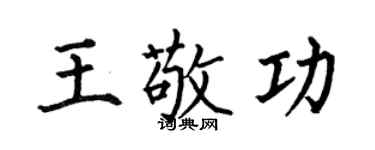 王敬功
词典网